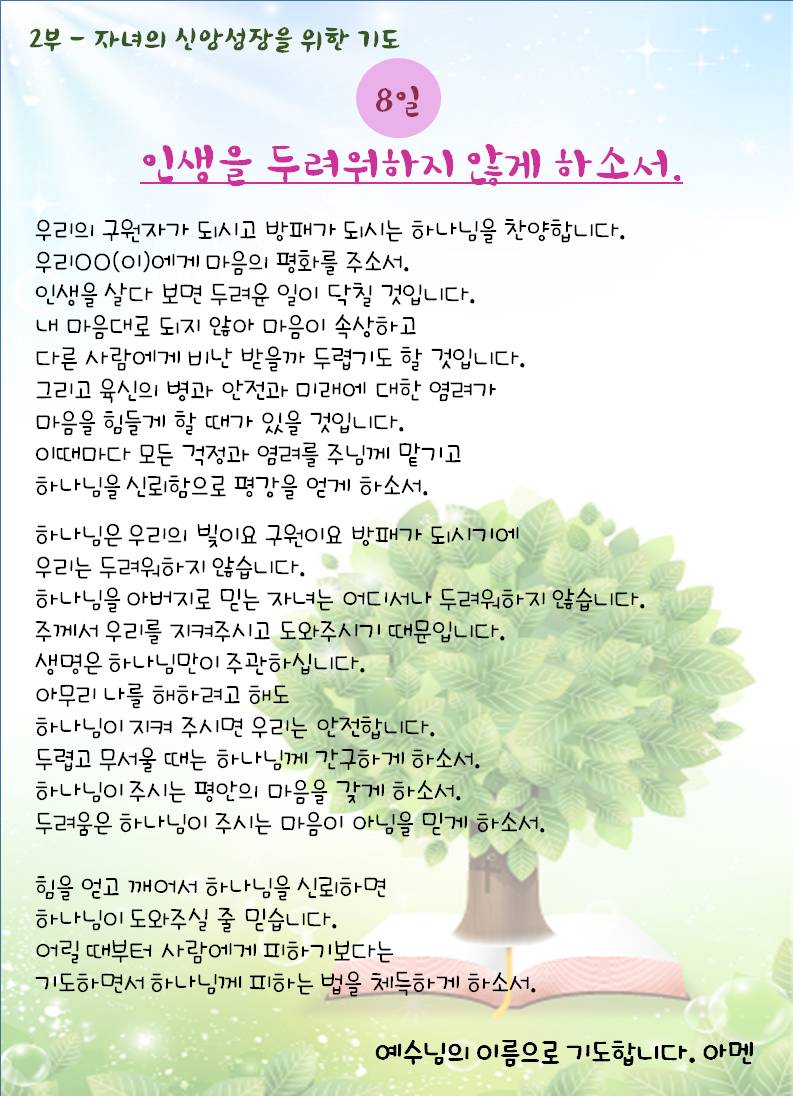 2부 - 자녀의 신앙성장을 위한 기도

8일

인생을 두려워하지 않게 하소서.

우리의 구원자가 되시고 방패가 되시는 하나님을 찬양합니다.
우리OO(이)에게 마음의 평화를 주소서.
인생을 살다 보면 두려운 일이 닥칠 것입니다.
내 마음대로 되지 않아 마음이 속상하고
다른 사람에게 비난 받을까 두렵기도 할 것입니다.
그리고 육신의 병과 안전과 미래에 대한 염려가
마음을 힘들게 할 때가 있을 것입니다.
이때마다 모든 걱정과 염려를 주님께 맡기고
하나님을 신뢰함으로 평강을 얻게 하소서.

하나님은 우리의 빛이요 구원이요 방패가 되시기에
우리는 두려워하지 않습니다.
하나님을 아버지로 믿는 자녀는 어디서나 두려워하지 않습니다.
주께서 우리를 지켜주시고 도와주시기 때문입니다.
생명은 하나님만이 주관하십니다.
아무리 나를 해하려고 해도
하나님이 지켜 주시면 우리는 안전합니다.
두렵고 무서울 때는 하나님께 간구하게 하소서.
하나님이 주시는 평안의 마음을 갖게 하소서.
두려움은 하나님이 주시는 마음이 아님을 믿게 하소서.

힘을 얻고 깨어서 하나님을 신뢰하면
하나님이 도와주실 줄 믿습니다.
어릴 때부터 사람에게 피하기보다는
기도하면서 하나님께 피하는 법을 체득하게 하소서.

예수님의 이름으로 기도합니다. 아멘